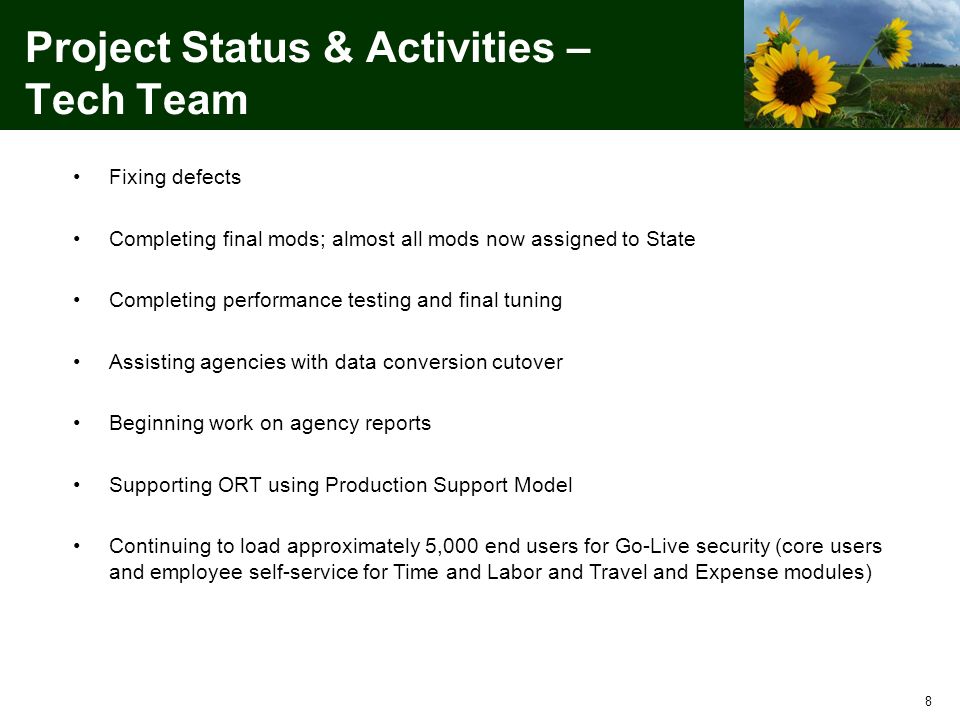 Project Status & Activities – Tech Team

• Fixing defects

• Completing final mods; almost all mods now assigned to State

• Completing performance testing and final tuning

• Assisting agencies with data conversion cutover

• Beginning work on agency reports

• Supporting ORT using Production Support Model

• Continuing to load approximately 5,000 end users for Go-Live security (core users and employee self-service for Time and Labor and Travel and Expense modules)

8